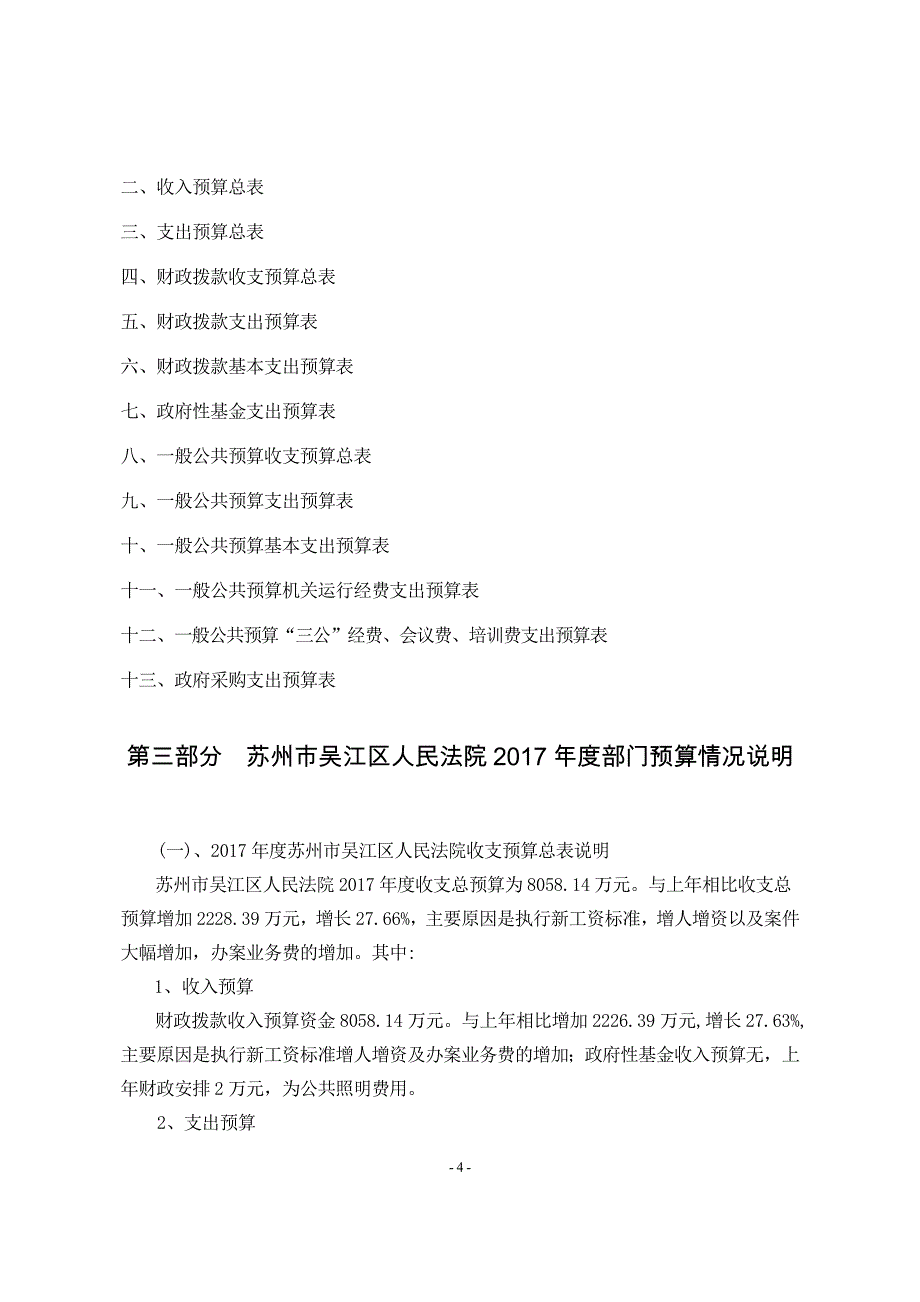 二、收入预算总表

三、支出预算总表

四、财政拨款收支预算总表

五、财政拨款支出预算表

六、财政拨款基本支出预算表

七、政府性基金支出预算表

八、一般公共预算收支预算总表

九、一般公共预算支出预算表

十、一般公共预算基本支出预算表

十一、一般公共预算机关运行经费支出预算表

十二、一般公共预算“三公”经费、会议费、培训费支出预算表

十三、政府采购支出预算表

第三部分　苏州市吴江区人民法院 2017 年度部门预算情况说明

（一）、2017 年度苏州市吴江区人民法院收支预算总表说明

苏州市吴江区人民法院 2017 年度收支总预算为 8058.14 万元。与上年相比收支总预算增加 2228.39 万元，增长 27.66%，主要原因是执行新工资标准，增人增资以及案件大幅增加，办案业务费的增加。其中:

1、收入预算

财政拨款收入预算资金 8058.14 万元。与上年相比增加 2226.39 万元，增长 27.63%，主要原因是执行新工资标准增人增资及办案业务费的增加；政府性基金收入预算无，上年财政安排 2 万元，为公共照明费用。

2、支出预算

- 4 -